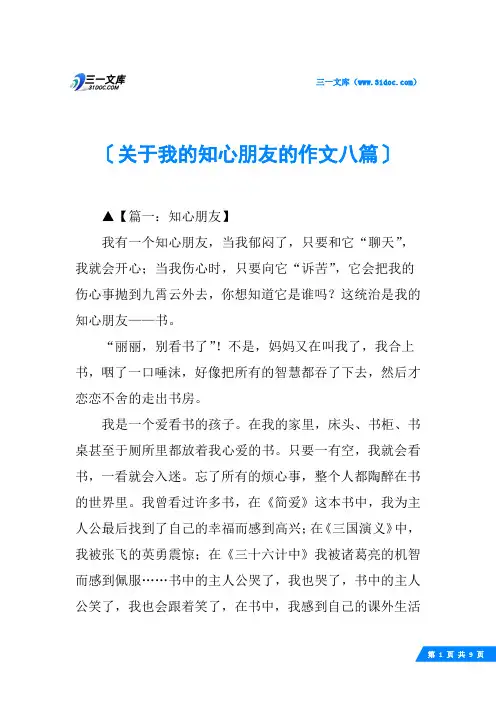 三一文库
31DOC.COM

三一文库（www.31doc.com）

〔关于我的知心朋友的作文八篇〕

▲【篇一：知心朋友】

我有一个知心朋友，当我郁闷了，只要和它“聊天”，我就会开心；当我伤心时，只要向它“诉苦”，它会把我的伤心事抛到九霄云外去，你想知道它是谁吗？这统治是我的知心朋友——书。

“丽丽，别看书了”！不是，妈妈又在叫我了，我合上书，咽了一口唾沫，好像把所有的智慧都吞了下去，然后才恋恋不舍的走出书房。

我是一个爱看书的孩子。在我的家里，床头、书柜、书桌甚至于厕所里都放着我心爱的书。只要一有空，我就会看书，一看就会入迷。忘了所有的烦心事，整个人都陶醉在书的世界里。我曾看过许多书，在《简爱》这本书中，我为主人公最后找到了自己的幸福而感到高兴；在《三国演义》中，我被张飞的英勇震惊；在《三十六计中》我被诸葛亮的机智而感到佩服……书中的主人公哭了，我也哭了，书中的主人公笑了，我也会跟着笑了，在书中，我感到自己的课外生活

第 1 页 共 9 页